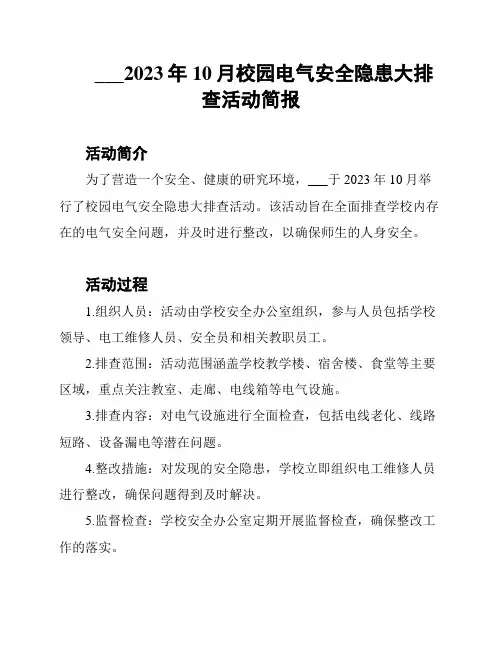 ___2023 年 10 月校园电气安全隐患大排查活动简报

活动简介

为了营造一个安全、健康的研究环境，___于 2023 年 10 月举行了校园电气安全隐患大排查活动。该活动旨在全面排查学校内存在的电气安全问题，并及时进行整改，以确保师生的人身安全。

活动过程

1.组织人员：活动由学校安全办公室组织，参与人员包括学校领导、电工维修人员、安全员和相关教职员工。

2.排查范围：活动范围涵盖学校教学楼、宿舍楼、食堂等主要区域，重点关注教室、走廊、电线箱等电气设施。

3.排查内容：对电气设施进行全面检查，包括电线老化、线路短路、设备漏电等潜在问题。

4.整改措施：对发现的安全隐患，学校立即组织电工维修人员进行整改，确保问题得到及时解决。

5.监督检查：学校安全办公室定期开展监督检查，确保整改工作的落实。